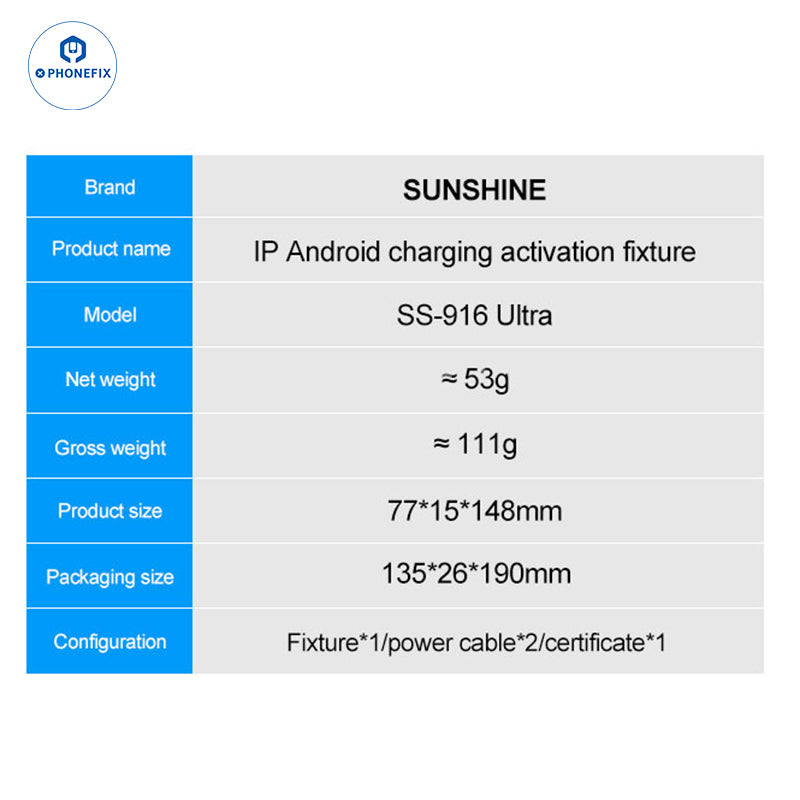 PHONEFIX

| Brand | SUNSHINE |
|---|---|
| Product name | IP Android charging activation fixture |
| Model | SS-916 Ultra |
| Net weight | ≈ 53g |
| Gross weight | ≈ 111g |
| Product size | 77*15*148mm |
| Packaging size | 135*26*190mm |
| Configuration | Fixture*1/power cable*2/certificate*1 |